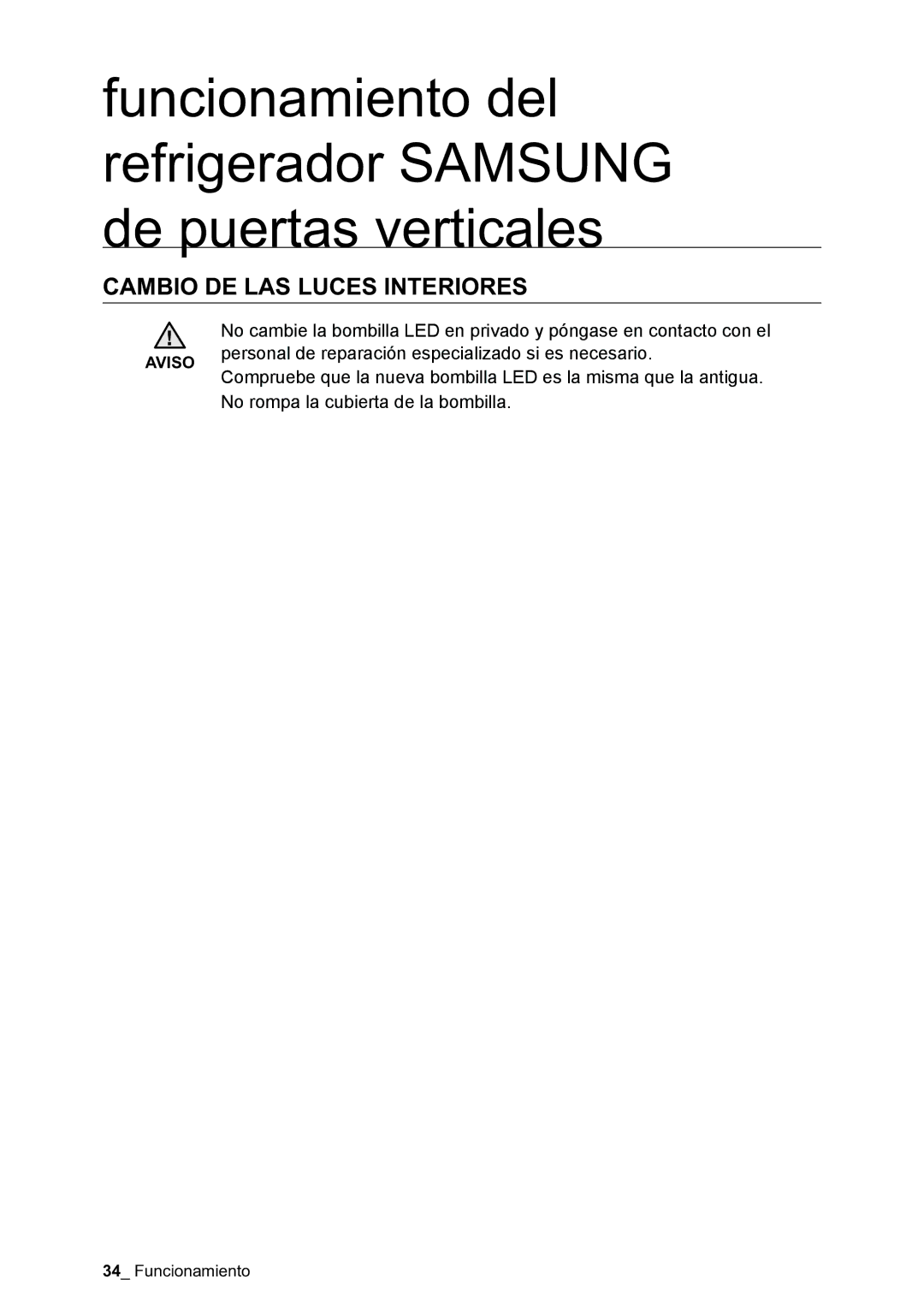 funcionamiento del refrigerador SAMSUNG de puertas verticales

CAMBIO DE LAS LUCES INTERIORES

AVISO

No cambie la bombilla LED en privado y póngase en contacto con el personal de reparación especializado si es necesario.
Compruebe que la nueva bombilla LED es la misma que la antigua.
No rompa la cubierta de la bombilla.

34_ Funcionamiento